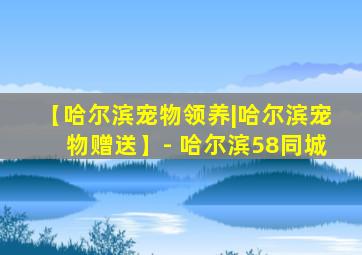 【哈尔滨宠物领养|哈尔滨宠物赠送】- 哈尔滨58同城